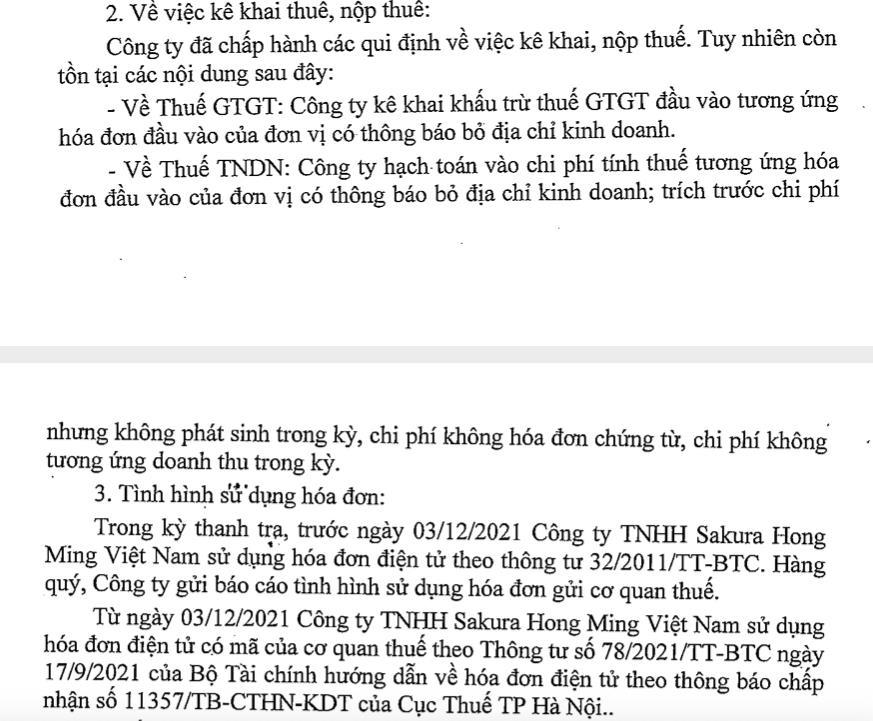 2. Về việc kê khai thuế, nộp thuế:

Công ty đã chấp hành các qui định về việc kê khai, nộp thuế. Tuy nhiên còn tồn tại các nội dung sau đây:

- Về Thuế GTGT: Công ty kê khai khấu trừ thuế GTGT đầu vào tương ứng hóa đơn đầu vào của đơn vị có thông báo bỏ địa chỉ kinh doanh.

- Về Thuế TNDN: Công ty hạch toán vào chi phí tính thuế tương ứng hóa đơn đầu vào của đơn vị có thông báo bỏ địa chỉ kinh doanh; trích trước chi phí

nhưng không phát sinh trong kỳ, chi phí không hóa đơn chứng từ, chi phí không tương ứng doanh thu trong kỳ.

3. Tình hình sử dụng hóa đơn:

Trong kỳ thanh tra, trước ngày 03/12/2021 Công ty TNHH Sakura Hong Ming Việt Nam sử dụng hóa đơn điện tử theo thông tư 32/2011/TT-BTC. Hàng quý, Công ty gửi báo cáo tình hình sử dụng hóa đơn gửi cơ quan thuế.

Từ ngày 03/12/2021 Công ty TNHH Sakura Hong Ming Việt Nam sử dụng hóa đơn điện tử có mã của cơ quan thuế theo Thông tư số 78/2021/TT-BTC ngày 17/9/2021 của Bộ Tài chính hướng dẫn về hóa đơn điện tử theo thông báo chấp nhận số 11357/TB-CTHN-KDT của Cục Thuế TP Hà Nội..